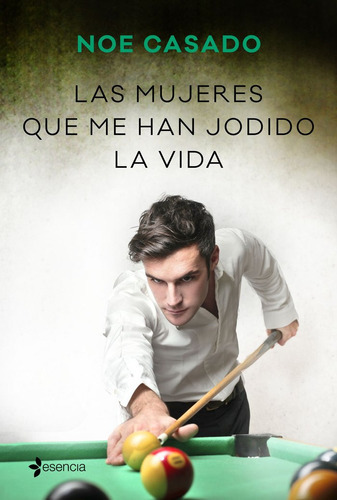 NOE CASADO

LAS MUJERES
QUE ME HAN JODIDO
LA VIDA

esencia